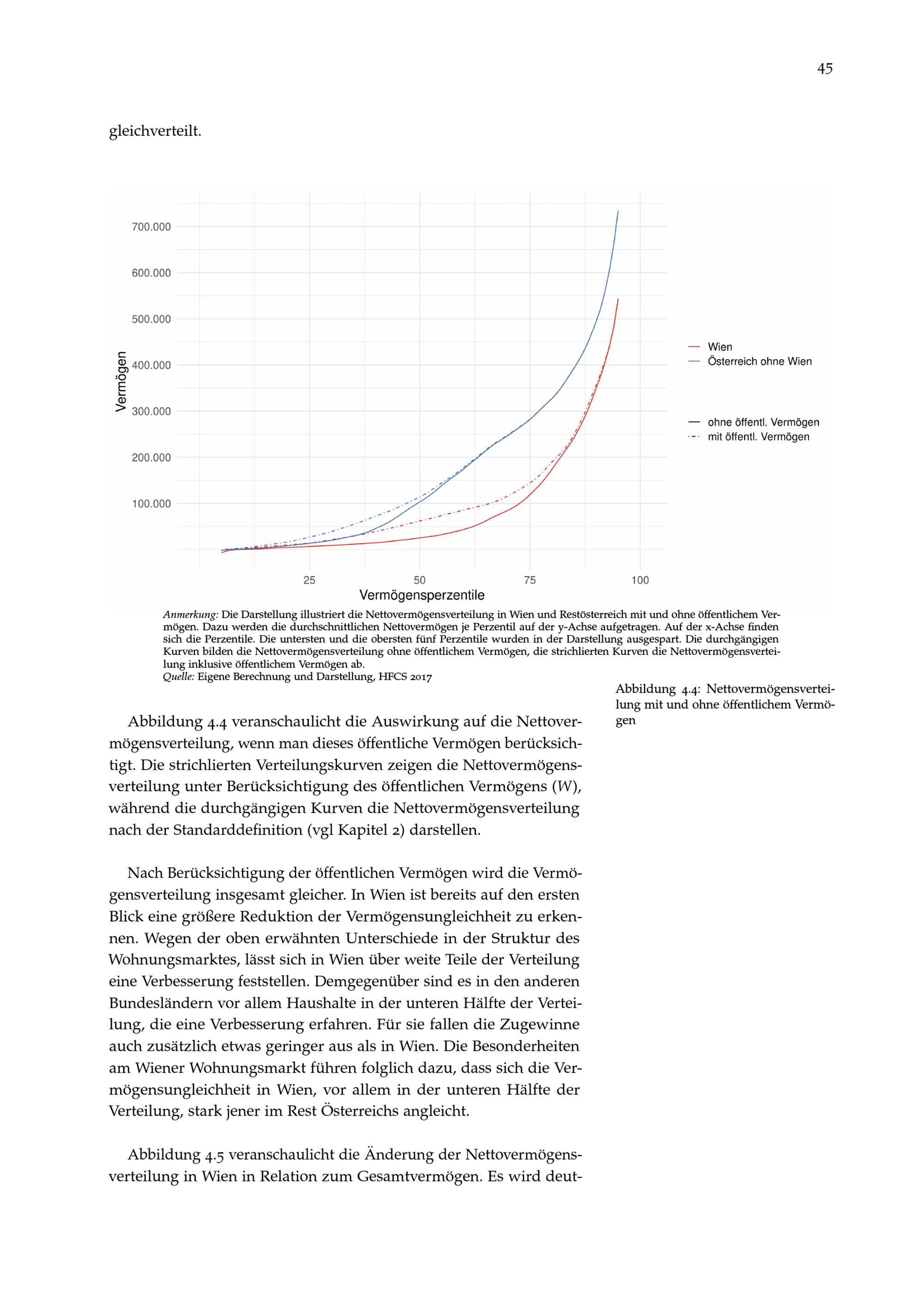 45

gleichverteilt.

700.000
600.000
500.000
400.000
300.000
200.000
100.000
Vermögen
25
50
75
100
Vermögensperzentile

Wien
Österreich ohne Wien

ohne öffentl. Vermögen
mit öffentl. Vermögen

Anmerkung: Die Darstellung illustriert die Nettovermögensverteilung in Wien und Restösterreich mit und ohne öffentlichem Vermögen. Dazu werden die durchschnittlichen Nettovermögen je Perzentil auf der y-Achse aufgetragen. Auf der x-Achse finden sich die Perzentile. Die untersten und die obersten fünf Perzentile wurden in der Darstellung ausgespart. Die durchgängigen Kurven bilden die Nettovermögensverteilung ohne öffentlichem Vermögen, die strichlierten Kurven die Nettovermögensverteilung inklusive öffentlichem Vermögen ab.
Quelle: Eigene Berechnung und Darstellung, HFCS 2017

Abbildung 4.4: Nettovermögensverteilung mit und ohne öffentlichem Vermögen

Abbildung 4.4 veranschaulicht die Auswirkung auf die Nettovermögensverteilung, wenn man dieses öffentliche Vermögen berücksichtigt. Die strichlierten Verteilungskurven zeigen die Nettovermögensverteilung unter Berücksichtigung des öffentlichen Vermögens ($W$), während die durchgängigen Kurven die Nettovermögensverteilung nach der Standarddefinition (vgl Kapitel 2) darstellen.

Nach Berücksichtigung der öffentlichen Vermögen wird die Vermögensverteilung insgesamt gleicher. In Wien ist bereits auf den ersten Blick eine größere Reduktion der Vermögensungleichheit zu erkennen. Wegen der oben erwähnten Unterschiede in der Struktur des Wohnungsmarktes, lässt sich in Wien über weite Teile der Verteilung eine Verbesserung feststellen. Demgegenüber sind es in den anderen Bundesländern vor allem Haushalte in der unteren Hälfte der Verteilung, die eine Verbesserung erfahren. Für sie fallen die Zugewinne auch zusätzlich etwas geringer aus als in Wien. Die Besonderheiten am Wiener Wohnungsmarkt führen folglich dazu, dass sich die Vermögensungleichheit in Wien, vor allem in der unteren Hälfte der Verteilung, stark jener im Rest Österreichs angleicht.

Abbildung 4.5 veranschaulicht die Änderung der Nettovermögensverteilung in Wien in Relation zum Gesamtvermögen. Es wird deut-